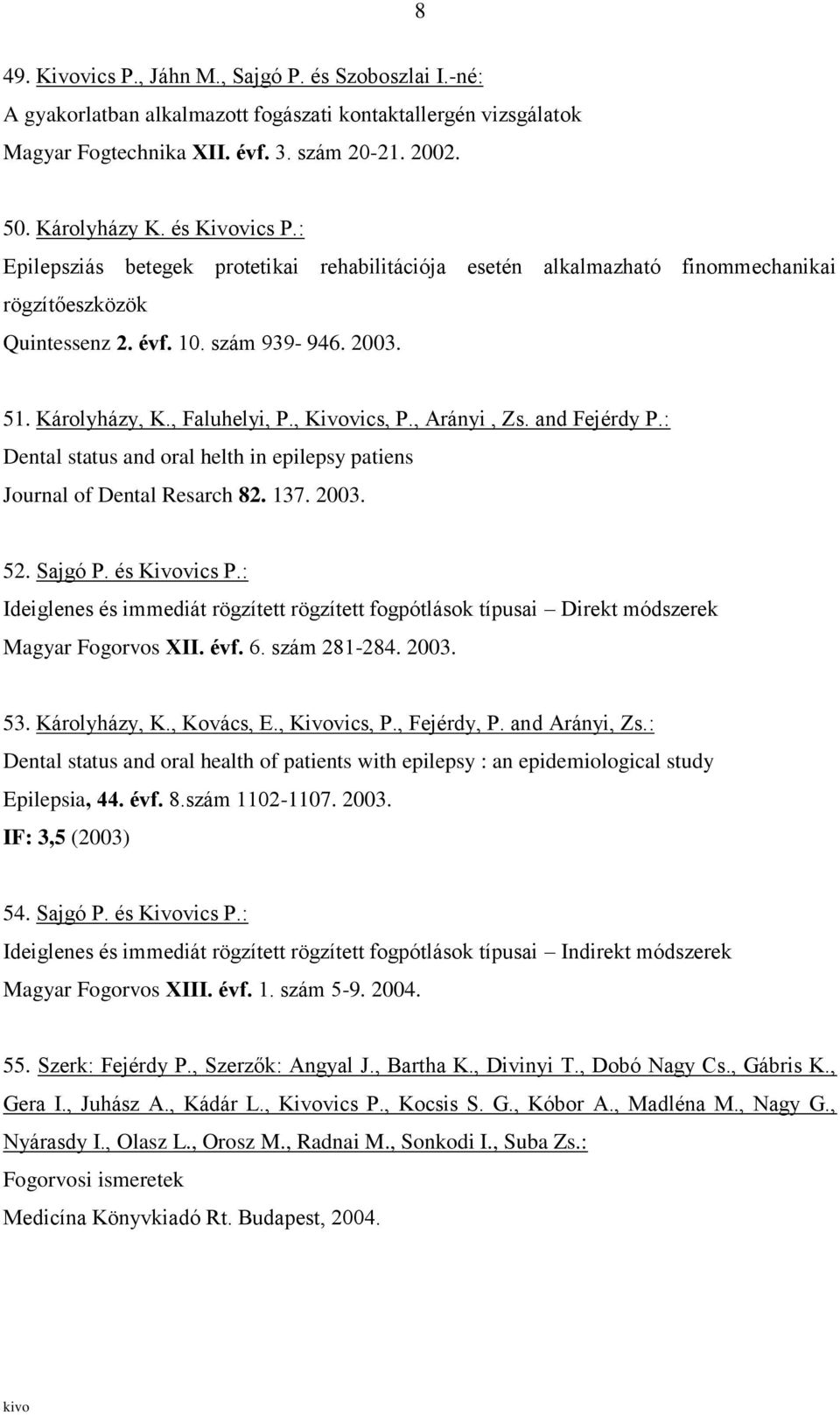 8

49. Kivovics P., Jáhn M., Sajgó P. és Szoboszlai I.-né:
A gyakorlatban alkalmazott fogászati kontaktallergén vizsgálatok
Magyar Fogtechnika XII. évf. 3. szám 20-21. 2002.

50. Károlyházy K. és Kivovics P.:
Epilepsziás betegek protetikai rehabilitációja esetén alkalmazható finommechanikai rögzítőeszközök
Quintessenz 2. évf. 10. szám 939- 946. 2003.

51. Károlyházy, K., Faluhelyi, P., Kivovics, P., Arányi , Zs. and Fejérdy P.:
Dental status and oral helth in epilepsy patiens
Journal of Dental Resarch 82. 137. 2003.

52. Sajgó P. és Kivovics P.:
Ideiglenes és immediát rögzített rögzített fogpótlások típusai – Direkt módszerek
Magyar Fogorvos XII. évf. 6. szám 281-284. 2003.

53. Károlyházy, K., Kovács, E., Kivovics, P., Fejérdy, P. and Arányi, Zs.:
Dental status and oral health of patients with epilepsy : an epidemiological study
Epilepsia, 44. évf. 8.szám 1102-1107. 2003.
IF: 3,5 (2003)

54. Sajgó P. és Kivovics P.:
Ideiglenes és immediát rögzített rögzített fogpótlások típusai – Indirekt módszerek
Magyar Fogorvos XIII. évf. 1. szám 5-9. 2004.

55. Szerk: Fejérdy P., Szerzők: Angyal J., Bartha K., Divinyi T., Dobó Nagy Cs., Gábris K., Gera I., Juhász A., Kádár L., Kivovics P., Kocsis S. G., Kóbor A., Madléna M., Nagy G., Nyárasdy I., Olasz L., Orosz M., Radnai M., Sonkodi I., Suba Zs.:
Fogorvosi ismeretek
Medicína Könyvkiadó Rt. Budapest, 2004.

kivo